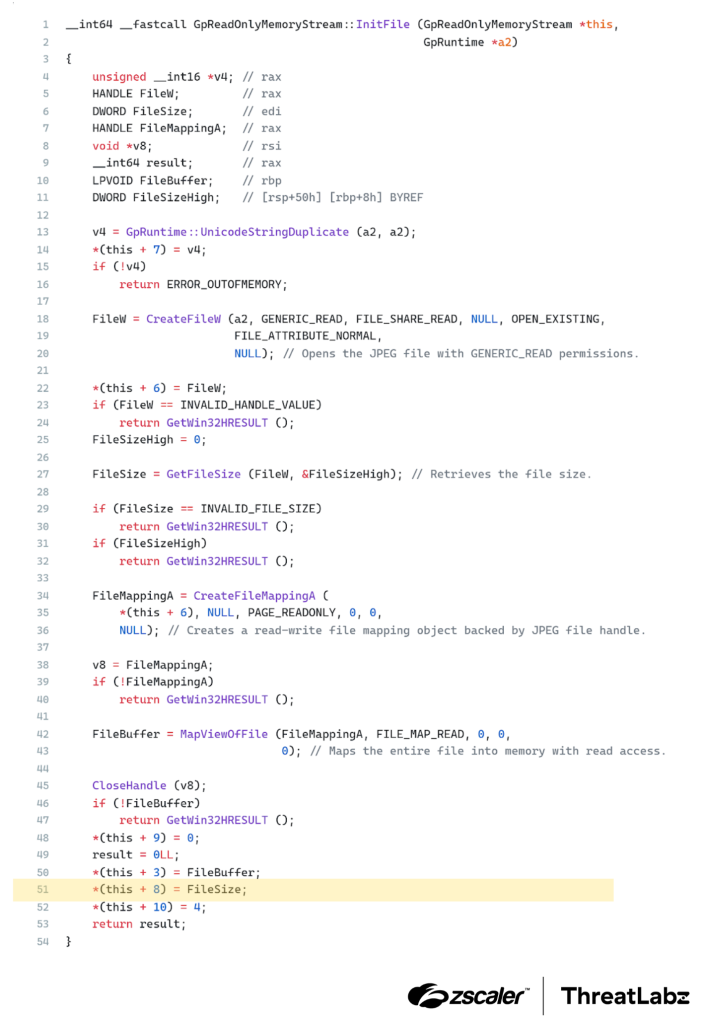 1 __int64 __fastcall GpReadOnlyMemoryStream::InitFile (GpReadOnlyMemoryStream *this,
2 GpRuntime *a2)
3 {
4 unsigned __int16 *v4; // rax
5 HANDLE FileW; // rax
6 DWORD FileSize; // edi
7 HANDLE FileMappingA; // rax
8 void *v8; // rsi
9 __int64 result; // rax
10 LPVOID FileBuffer; // rbp
11 DWORD FileSizeHigh; // [rsp+50h] [rbp+8h] BYREF
12
13 v4 = GpRuntime::UnicodeStringDuplicate (a2, a2);
14 *(this + 7) = v4;
15 if (!v4)
16 return ERROR_OUTOFMEMORY;
17
18 FileW = CreateFileW (a2, GENERIC_READ, FILE_SHARE_READ, NULL, OPEN_EXISTING,
19 FILE_ATTRIBUTE_NORMAL,
20 NULL); // Opens the JPEG file with GENERIC_READ permissions.
21
22 *(this + 6) = FileW;
23 if (FileW == INVALID_HANDLE_VALUE)
24 return GetWin32HRESULT ();
25 FileSizeHigh = 0;
26
27 FileSize = GetFileSize (FileW, &FileSizeHigh); // Retrieves the file size.
28
29 if (FileSize == INVALID_FILE_SIZE)
30 return GetWin32HRESULT ();
31 if (FileSizeHigh)
32 return GetWin32HRESULT ();
33
34 FileMappingA = CreateFileMappingA (
35 *(this + 6), NULL, PAGE_READONLY, 0, 0,
36 NULL); // Creates a read-write file mapping object backed by JPEG file handle.
37
38 v8 = FileMappingA;
39 if (!FileMappingA)
40 return GetWin32HRESULT ();
41
42 FileBuffer = MapViewOfFile (FileMappingA, FILE_MAP_READ, 0, 0,
43 0); // Maps the entire file into memory with read access.
44
45 CloseHandle (v8);
46 if (!FileBuffer)
47 return GetWin32HRESULT ();
48 *(this + 9) = 0;
49 result = 0LL;
50 *(this + 3) = FileBuffer;
51 *(this + 8) = FileSize;
52 *(this + 10) = 4;
53 return result;
54 }

zscaler | ThreatLabz